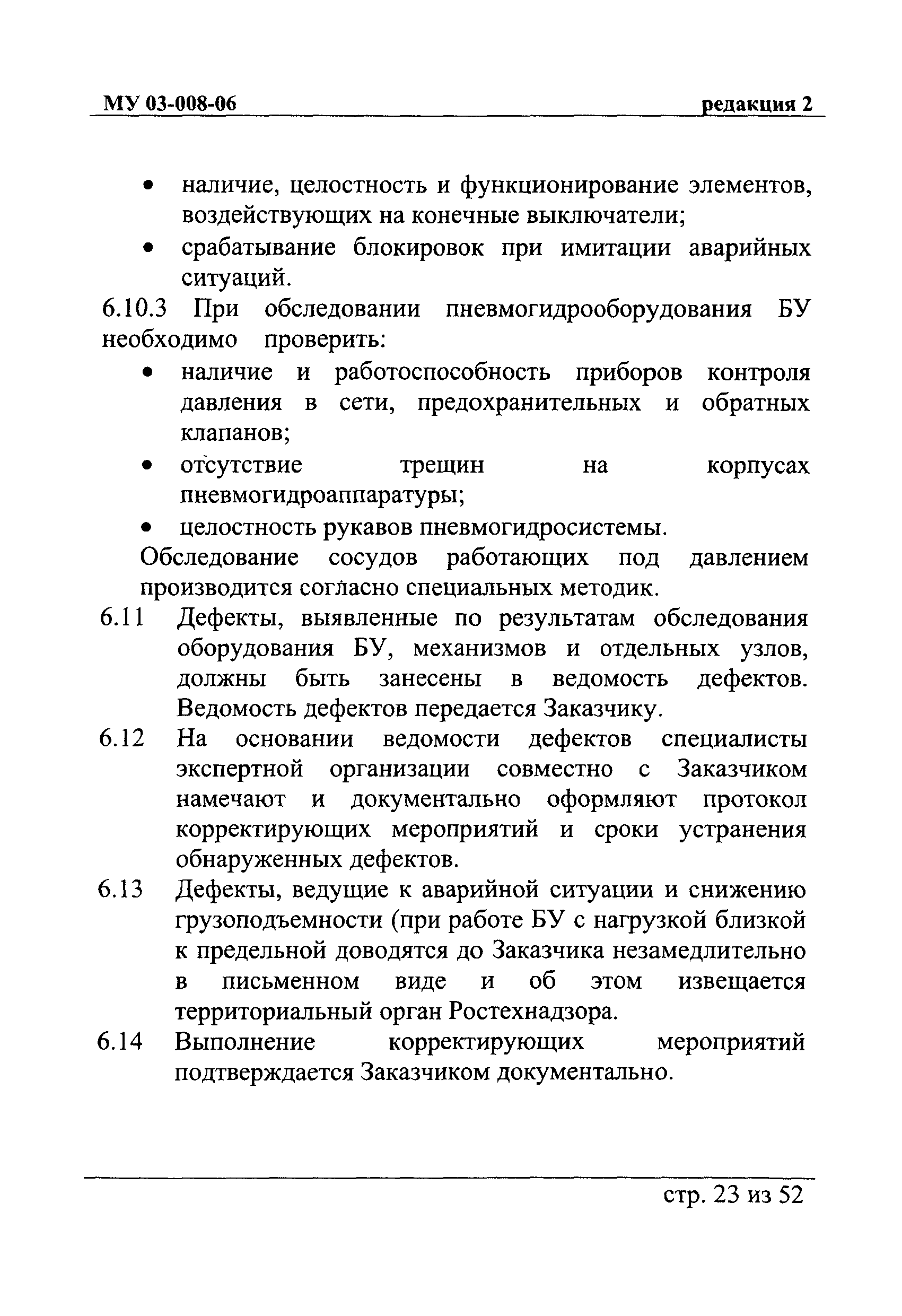 МУ 03-008-06 редакция 2

• наличие, целостность и функционирование элементов, воздействующих на конечные выключатели;
• срабатывание блокировок при имитации аварийных ситуаций.

6.10.3 При обследовании пневмогидрооборудования БУ необходимо проверить:
• наличие и работоспособность приборов контроля давления в сети, предохранительных и обратных клапанов;
• отсутствие трещин на корпусах пневмогидроаппаратуры;
• целостность рукавов пневмогидросистемы.

Обследование сосудов работающих под давлением производится согласно специальных методик.

6.11 Дефекты, выявленные по результатам обследования оборудования БУ, механизмов и отдельных узлов, должны быть занесены в ведомость дефектов. Ведомость дефектов передается Заказчику.

6.12 На основании ведомости дефектов специалисты экспертной организации совместно с Заказчиком намечают и документально оформляют протокол корректирующих мероприятий и сроки устранения обнаруженных дефектов.

6.13 Дефекты, ведущие к аварийной ситуации и снижению грузоподъемности (при работе БУ с нагрузкой близкой к предельной доводятся до Заказчика незамедлительно в письменном виде и об этом извещается территориальный орган Ростехнадзора.

6.14 Выполнение корректирующих мероприятий подтверждается Заказчиком документально.

стр. 23 из 52